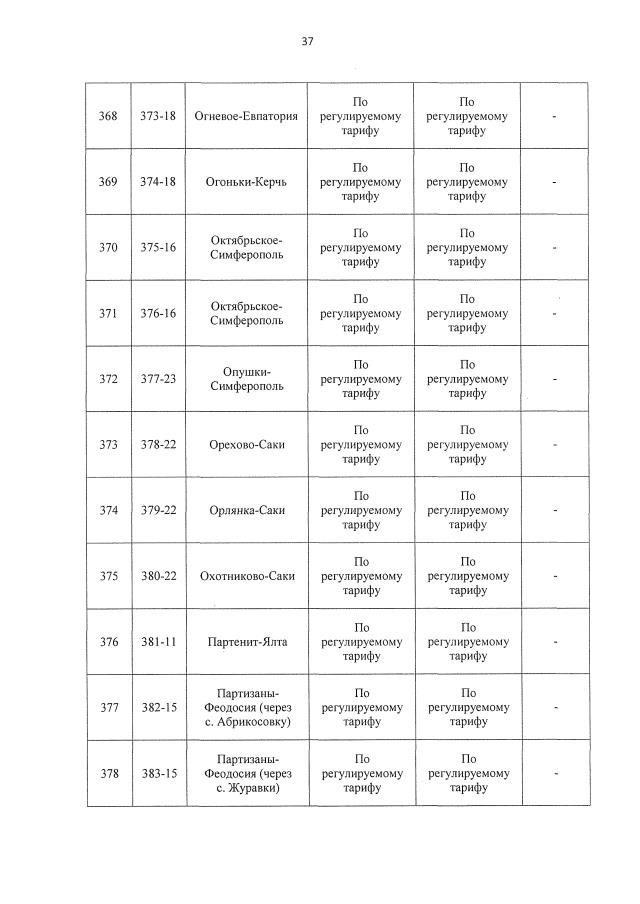 37

| 368 | 373-18 | Огневое-Евпатория | По регулируемому тарифу | По регулируемому тарифу | - |
|---|---|---|---|---|---|
| 369 | 374-18 | Огоньки-Керчь | По регулируемому тарифу | По регулируемому тарифу | - |
| 370 | 375-16 | Октябрьское-Симферополь | По регулируемому тарифу | По регулируемому тарифу | - |
| 371 | 376-16 | Октябрьское-Симферополь | По регулируемому тарифу | По регулируемому тарифу | - |
| 372 | 377-23 | Опушки-Симферополь | По регулируемому тарифу | По регулируемому тарифу | - |
| 373 | 378-22 | Орехово-Саки | По регулируемому тарифу | По регулируемому тарифу | - |
| 374 | 379-22 | Орлянка-Саки | По регулируемому тарифу | По регулируемому тарифу | - |
| 375 | 380-22 | Охотниково-Саки | По регулируемому тарифу | По регулируемому тарифу | - |
| 376 | 381-11 | Партенит-Ялта | По регулируемому тарифу | По регулируемому тарифу | - |
| 377 | 382-15 | Партизаны-Феодосия (через с. Абрикосовку) | По регулируемому тарифу | По регулируемому тарифу | - |
| 378 | 383-15 | Партизаны-Феодосия (через с. Журавки) | По регулируемому тарифу | По регулируемому тарифу | - |